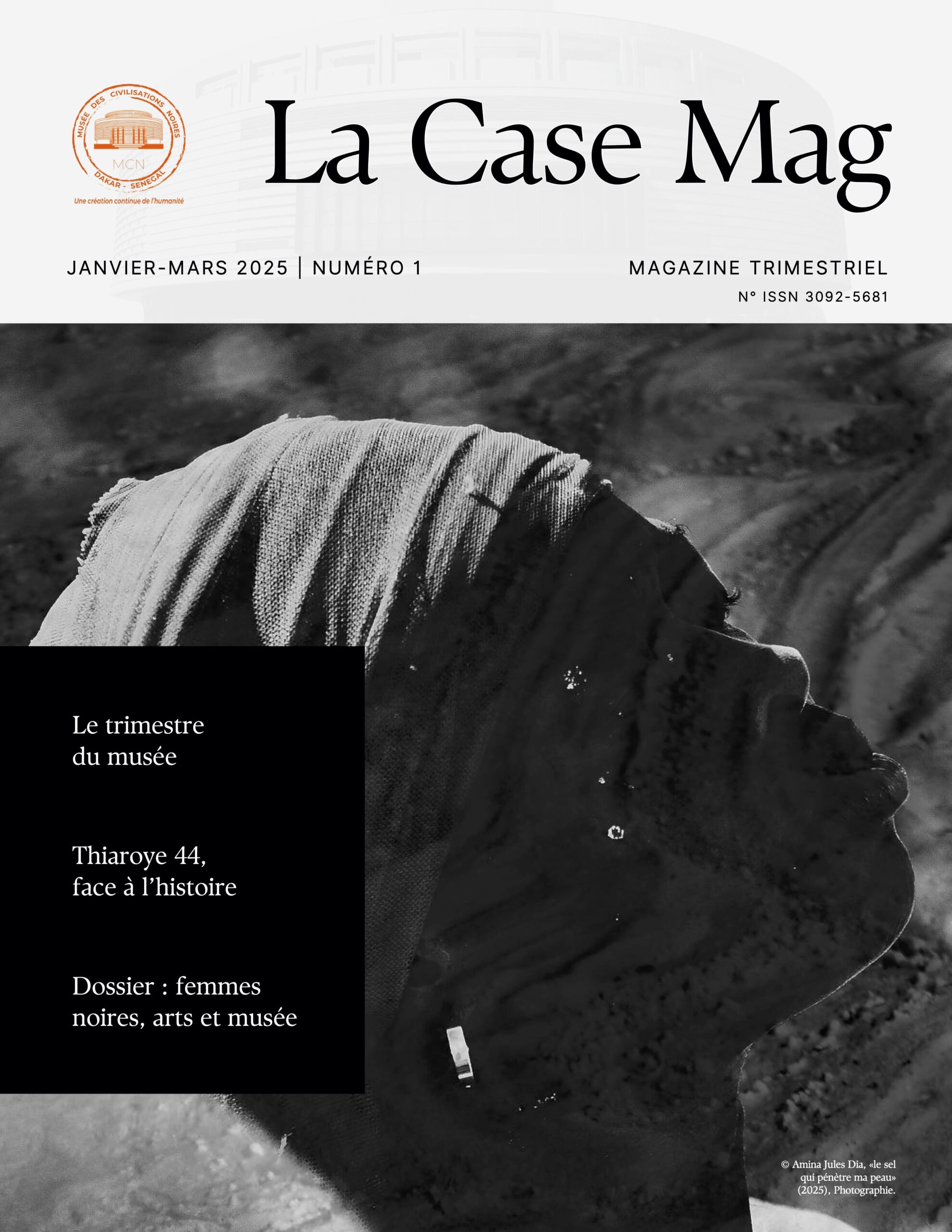 MUSÉE DES CIVILISATIONS NOIRES
MCN
DAKAR - SENEGAL
Une création continue de l'humanité

La Case Mag

JANVIER-MARS 2025 | NUMÉRO 1

MAGAZINE TRIMESTRIEL
N° ISSN 3092-5681

Le trimestre du musée

Thiaroye 44, face à l'histoire

Dossier : femmes noires, arts et musée

© Amina Jules Dia, «le sel qui pénètre ma peau» (2025), Photographie.